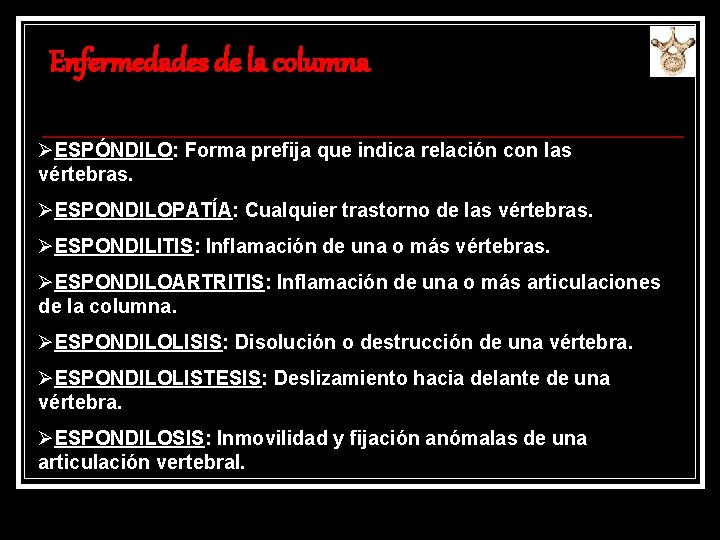 Enfermedades de la columna

➢ESPÓNDILO: Forma prefija que indica relación con las vértebras.

➢ESPONDILOPATÍA: Cualquier trastorno de las vértebras.

➢ESPONDILITIS: Inflamación de una o más vértebras.

➢ESPONDILOARTRITIS: Inflamación de una o más articulaciones de la columna.

➢ESPONDILOLISIS: Disolución o destrucción de una vértebra.

➢ESPONDILOLISTESIS: Deslizamiento hacia delante de una vértebra.

➢ESPONDILOSIS: Inmovilidad y fijación anómalas de una articulación vertebral.